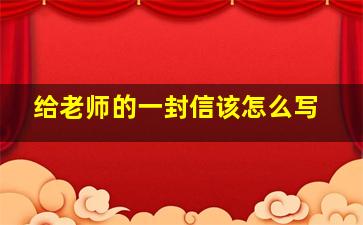 给老师的一封信该怎么写